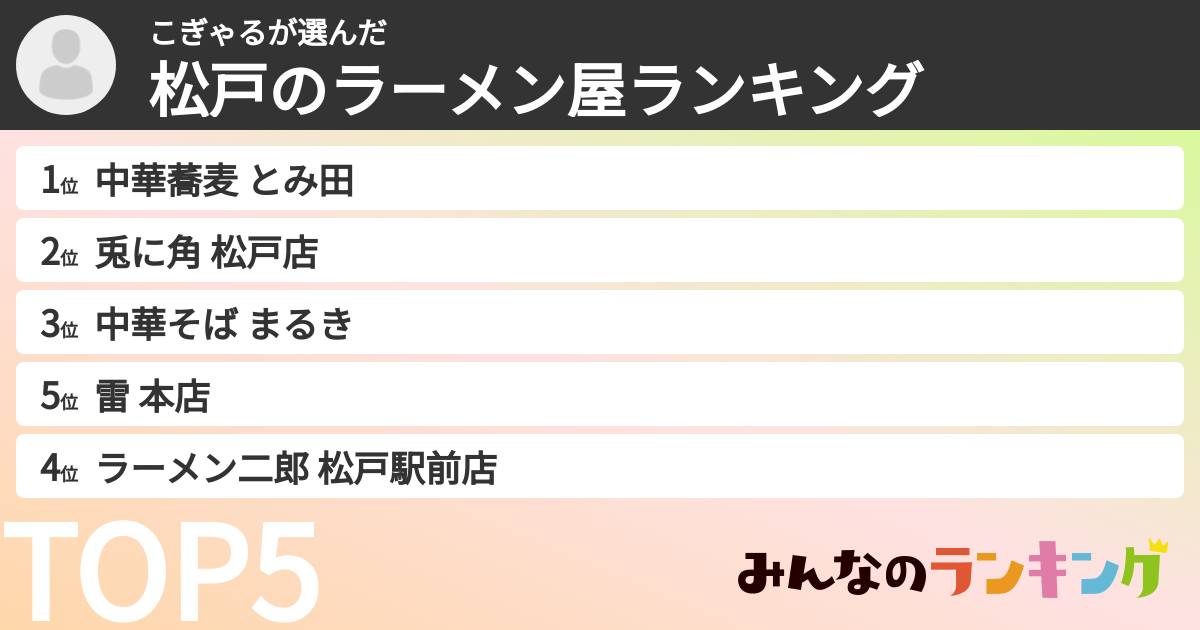 こぎゃるが選んだ
松戸のラーメン屋ランキング

1位 中華蕎麦 とみ田
2位 兎に角 松戸店
3位 中華そば まるき
5位 雷 本店
4位 ラーメン二郎 松戸駅前店

TOP5

みんなのランキング